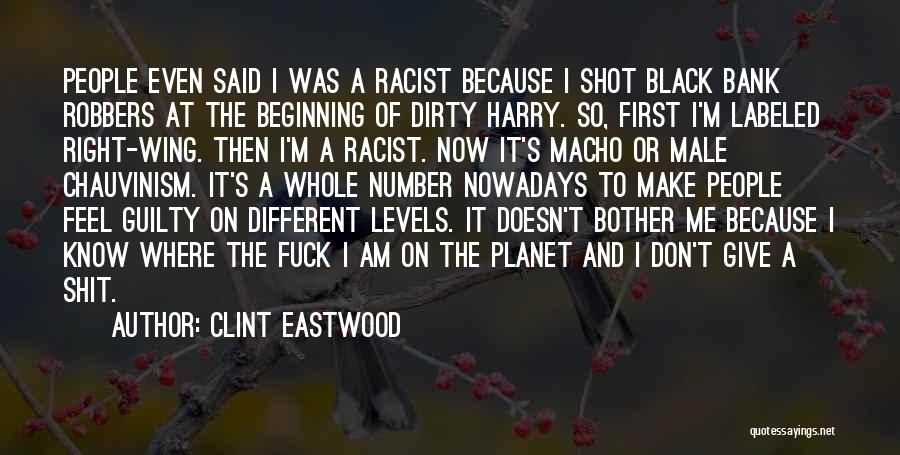 PEOPLE EVEN SAID I WAS A RACIST BECAUSE I SHOT BLACK BANK ROBBERS AT THE BEGINNING OF DIRTY HARRY. SO, FIRST I'M LABELED RIGHT-WING. THEN I'M A RACIST. NOW IT'S MACHO OR MALE CHAUVINISM. IT'S A WHOLE NUMBER NOWADAYS TO MAKE PEOPLE FEEL GUILTY ON DIFFERENT LEVELS. IT DOESN'T BOTHER ME BECAUSE I KNOW WHERE THE FUCK I AM ON THE PLANET AND I DON'T GIVE A SHIT.

AUTHOR: CLINT EASTWOOD

quotessayings.net